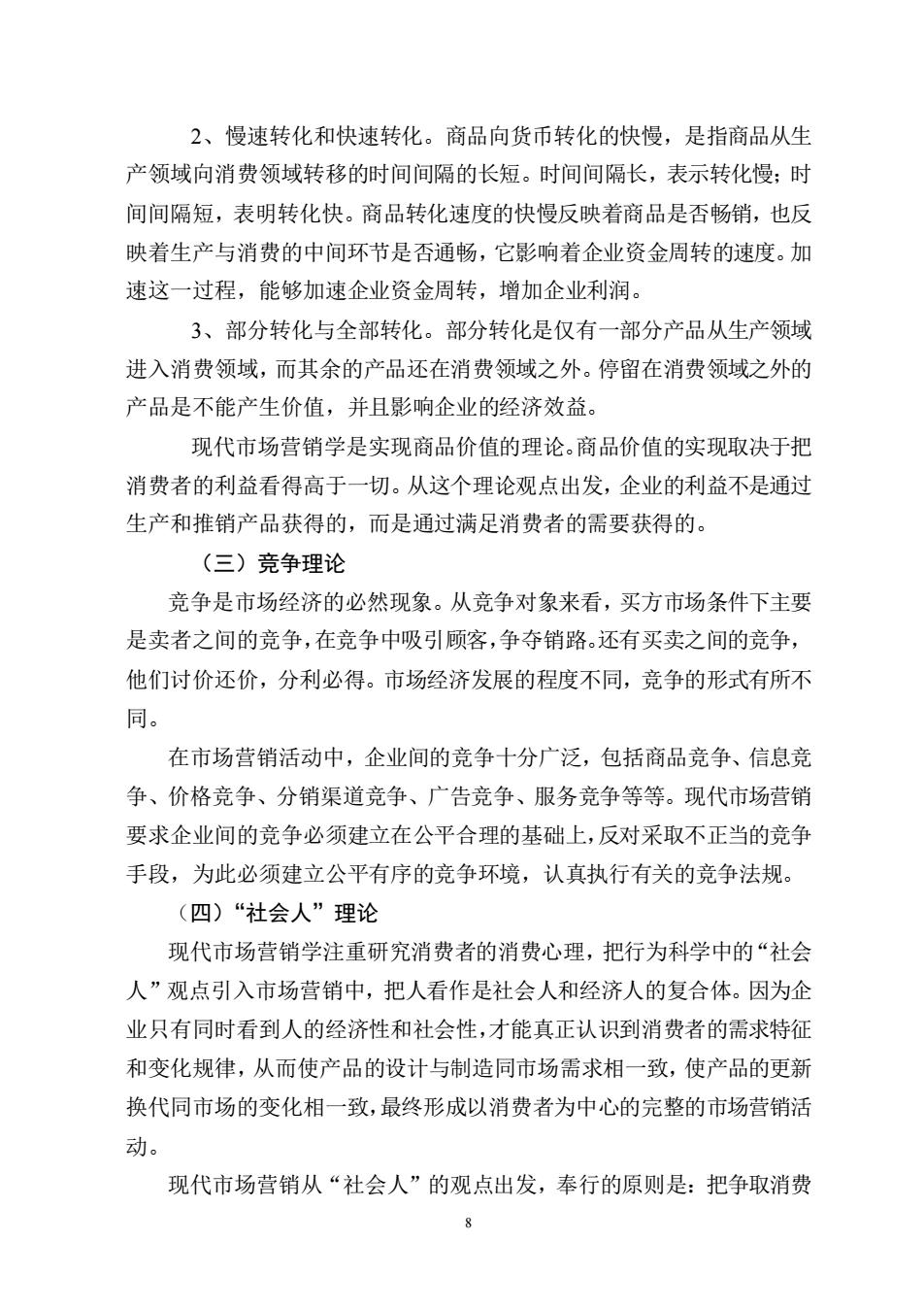 2、慢速转化和快速转化。商品向货币转化的快慢，是指商品从生产领域向消费领域转移的时间间隔的长短。时间间隔长，表示转化慢；时间间隔短，表明转化快。商品转化速度的快慢反映着商品是否畅销，也反映着生产与消费的中间环节是否通畅，它影响着企业资金周转的速度。加速这一过程，能够加速企业资金周转，增加企业利润。

3、部分转化与全部转化。部分转化是仅有一部分产品从生产领域进入消费领域，而其余的产品还在消费领域之外。停留在消费领域之外的产品是不能产生价值，并且影响企业的经济效益。

现代市场营销学是实现商品价值的理论。商品价值的实现取决于把消费者的利益看得高于一切。从这个理论观点出发，企业的利益不是通过生产和推销产品获得的，而是通过满足消费者的需要获得的。

（三）竞争理论

竞争是市场经济的必然现象。从竞争对象来看，买方市场条件下主要是卖者之间的竞争，在竞争中吸引顾客，争夺销路。还有买卖之间的竞争，他们讨价还价，分利必得。市场经济发展的程度不同，竞争的形式有所不同。

在市场营销活动中，企业间的竞争十分广泛，包括商品竞争、信息竞争、价格竞争、分销渠道竞争、广告竞争、服务竞争等等。现代市场营销要求企业间的竞争必须建立在公平合理的基础上，反对采取不正当的竞争手段，为此必须建立公平有序的竞争环境，认真执行有关的竞争法规。

（四）“社会人”理论

现代市场营销学注重研究消费者的消费心理，把行为科学中的“社会人”观点引入市场营销中，把人看作是社会人和经济人的复合体。因为企业只有同时看到人的经济性和社会性，才能真正认识到消费者的需求特征和变化规律，从而使产品的设计与制造同市场需求相一致，使产品的更新换代同市场的变化相一致，最终形成以消费者为中心的完整的市场营销活动。

现代市场营销从“社会人”的观点出发，奉行的原则是：把争取消费

8